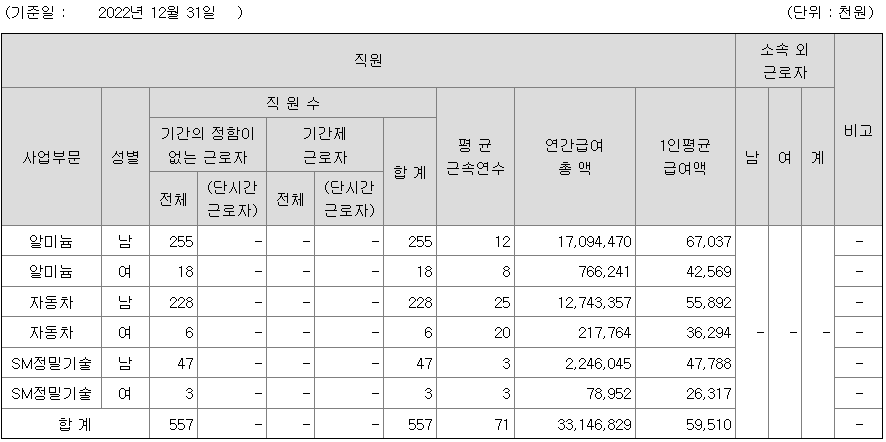 (기준일 : 2022년 12월 31일 ) (단위 : 천원)

| 직원 | | | | | | | | | | 소속 외 근로자 | | | 비고 |
|---|---|---|---|---|---|---|---|---|---|---|---|---|---|
| 사업부문 | 성별 | 직 원 수 | | | | | 평 균 근속연수 | 연간급여 총 액 | 1인평균 급여액 | 남 | 여 | 계 | |
| | | 기간의 정함이 없는 근로자 | | 기간제 근로자 | | 합 계 | | | | | | | |
| | | 전체 | (단시간 근로자) | 전체 | (단시간 근로자) | | | | | | | | |
| 알미늄 | 남 | 255 | - | - | - | 255 | 12 | 17,094,470 | 67,037 | - | - | - | - |
| 알미늄 | 여 | 18 | - | - | - | 18 | 8 | 766,241 | 42,569 | | | | - |
| 자동차 | 남 | 228 | - | - | - | 228 | 25 | 12,743,357 | 55,892 | | | | - |
| 자동차 | 여 | 6 | - | - | - | 6 | 20 | 217,764 | 36,294 | | | | - |
| SM정밀기술 | 남 | 47 | - | - | - | 47 | 3 | 2,246,045 | 47,788 | | | | - |
| SM정밀기술 | 여 | 3 | - | - | - | 3 | 3 | 78,952 | 26,317 | | | | - |
| 합 계 | | 557 | - | - | - | 557 | 71 | 33,146,829 | 59,510 | | | | - |